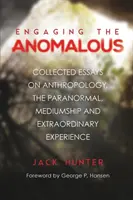 ENGAGING THE
ANOMALOUS

COLLECTED ESSAYS ON ANTHROPOLOGY, THE PARANORMAL, MEDIUMSHIP AND EXTRAORDINARY EXPERIENCE

JACK HUNTER

Foreword by George P. Hansen